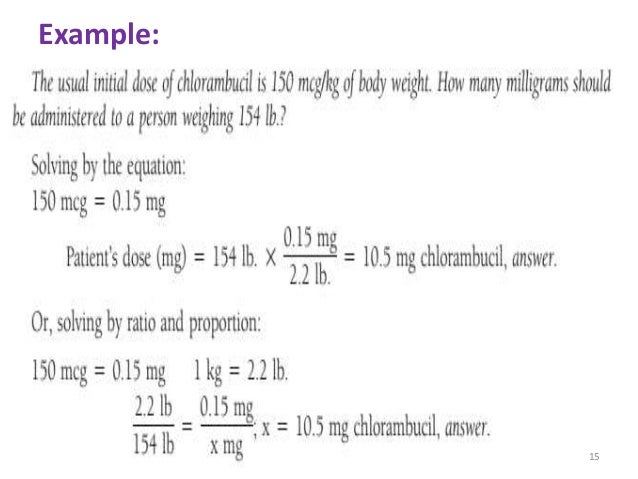 Example:

The usual initial dose of chlorambucil is 150 mcg/kg of body weight. How many milligrams should be administered to a person weighing 154 lb.?

Solving by the equation:
150 mcg = 0.15 mg

Patient's dose (mg) = 154 lb. $\times \frac{0.15 \text{ mg}}{2.2 \text{ lb.}}$ = 10.5 mg chlorambucil, answer.

Or, solving by ratio and proportion:

150 mcg = 0.15 mg   1 kg = 2.2 lb.

$\frac{2.2 \text{ lb}}{154 \text{ lb}} = \frac{0.15 \text{ mg}}{x \text{ mg}}$; x = 10.5 mg chlorambucil, answer.

15